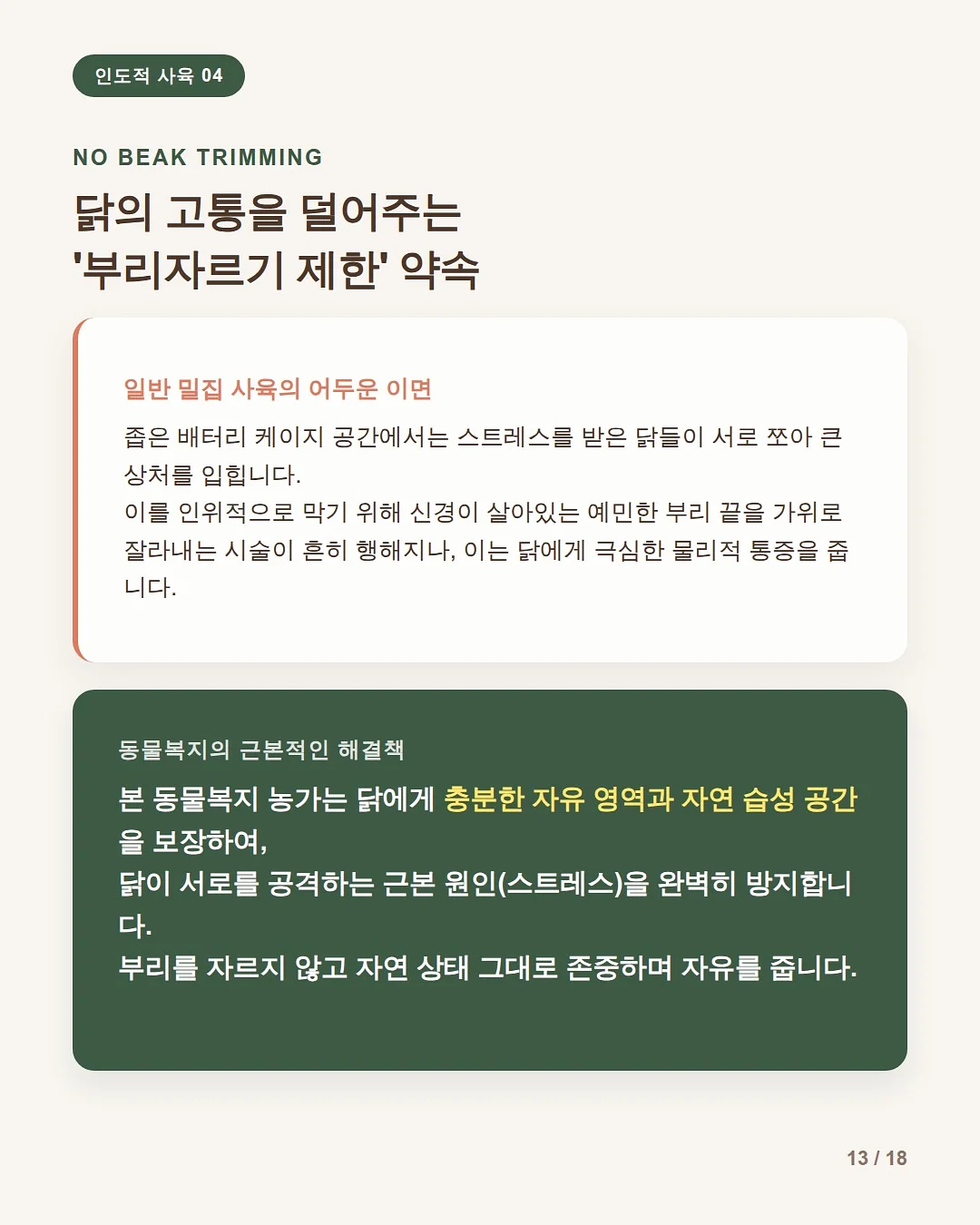 인도적 사육 04

NO BEAK TRIMMING

닭의 고통을 덜어주는
'부리자르기 제한' 약속

일반 밀집 사육의 어두운 이면

좁은 배터리 케이지 공간에서는 스트레스를 받은 닭들이 서로 쪼아 큰 상처를 입힙니다.
이를 인위적으로 막기 위해 신경이 살아있는 예민한 부리 끝을 가위로 잘라내는 시술이 흔히 행해지나, 이는 닭에게 극심한 물리적 통증을 줍니다.

동물복지의 근본적인 해결책

본 동물복지 농가는 닭에게 충분한 자유 영역과 자연 습성 공간을 보장하여,
닭이 서로를 공격하는 근본 원인(스트레스)을 완벽히 방지합니다.
부리를 자르지 않고 자연 상태 그대로 존중하며 자유를 줍니다.

13 / 18